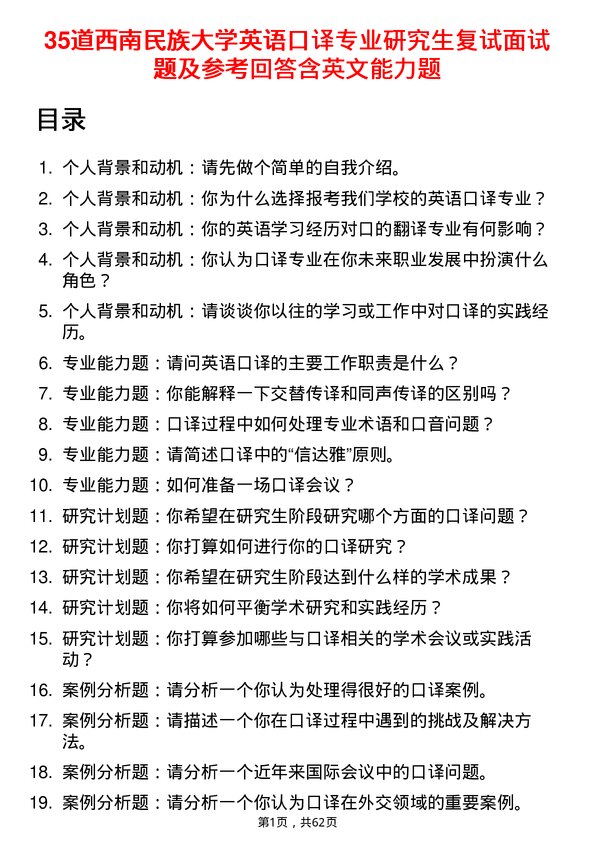 35道西南民族大学英语口译专业研究生复试面试题及参考回答含英文能力题

目录

1. 个人背景和动机：请先做个简单的自我介绍。
2. 个人背景和动机：你为什么选择报考我们学校的英语口译专业？
3. 个人背景和动机：你的英语学习经历对口的翻译专业有何影响？
4. 个人背景和动机：你认为口译专业在你未来职业发展中扮演什么角色？
5. 个人背景和动机：请谈谈你以往的学习或工作中对口译的实践经历。
6. 专业能力题：请问英语口译的主要工作职责是什么？
7. 专业能力题：你能解释一下交替传译和同声传译的区别吗？
8. 专业能力题：口译过程中如何处理专业术语和口音问题？
9. 专业能力题：请简述口译中的“信达雅”原则。
10. 专业能力题：如何准备一场口译会议？
11. 研究计划题：你希望在研究生阶段研究哪个方面的口译问题？
12. 研究计划题：你打算如何进行你的口译研究？
13. 研究计划题：你希望在研究生阶段达到什么样的学术成果？
14. 研究计划题：你将如何平衡学术研究和实践经历？
15. 研究计划题：你打算参加哪些与口译相关的学术会议或实践活动？
16. 案例分析题：请分析一个你认为处理得很好的口译案例。
17. 案例分析题：请描述一个你在口译过程中遇到的挑战及解决方法。
18. 案例分析题：请分析一个近年来国际会议中的口译问题。
19. 案例分析题：请分析一个你认为口译在外交领域的重要案例。

第1页，共62页